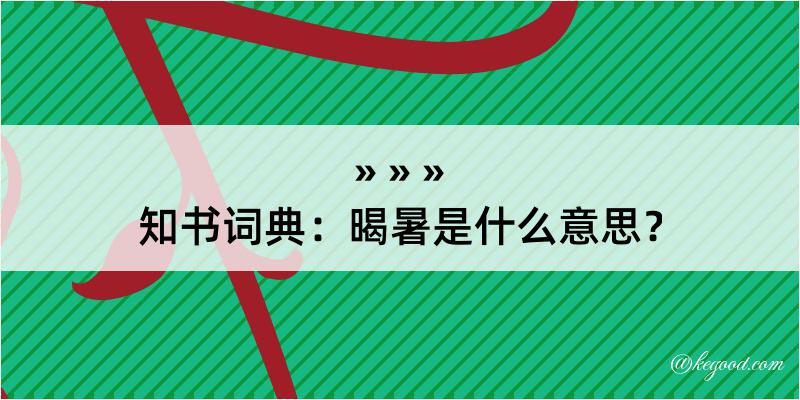 » » »
知书词典：暍暑是什么意思？

@kegood.com